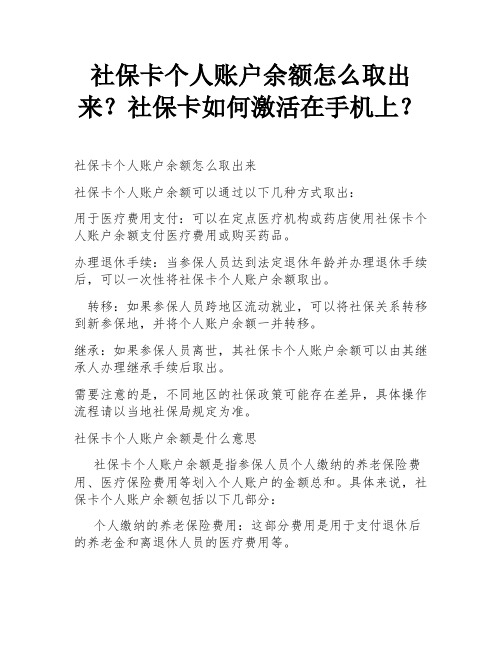 社保卡个人账户余额怎么取出来？社保卡如何激活在手机上？

社保卡个人账户余额怎么取出来

社保卡个人账户余额可以通过以下几种方式取出：

用于医疗费用支付：可以在定点医疗机构或药店使用社保卡个人账户余额支付医疗费用或购买药品。

办理退休手续：当参保人员达到法定退休年龄并办理退休手续后，可以一次性将社保卡个人账户余额取出。

转移：如果参保人员跨地区流动就业，可以将社保关系转移到新参保地，并将个人账户余额一并转移。

继承：如果参保人员离世，其社保卡个人账户余额可以由其继承人办理继承手续后取出。

需要注意的是，不同地区的社保政策可能存在差异，具体操作流程请以当地社保局规定为准。

社保卡个人账户余额是什么意思

社保卡个人账户余额是指参保人员个人缴纳的养老保险费用、医疗保险费用等划入个人账户的金额总和。具体来说，社保卡个人账户余额包括以下几部分：

个人缴纳的养老保险费用：这部分费用是用于支付退休后的养老金和离退休人员的医疗费用等。